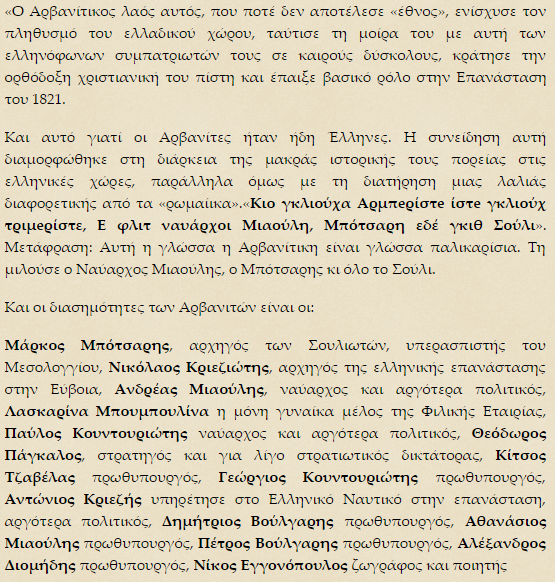 «Ο Αρβανίτικος λαός αυτός, που ποτέ δεν αποτέλεσε «έθνος», ενίσχυσε τον πληθυσμό του ελλαδικού χώρου, ταύτισε τη μοίρα του με αυτή των ελληνόφωνων συμπατριωτών τους σε καιρούς δύσκολους, κράτησε την ορθόδοξη χριστιανική του πίστη και έπαιξε βασικό ρόλο στην Επανάσταση του 1821.

Και αυτό γιατί οι Αρβανίτες ήταν ήδη Έλληνες. Η συνείδηση αυτή διαμορφώθηκε στη διάρκεια της μακράς ιστορικής τους πορείας στις ελληνικές χώρες, παράλληλα όμως με τη διατήρηση μιας λαλιάς διαφορετικής από τα «ρωμαίικα».«Κιο γκλιούχα Αρμπερίστε ίστε γκλιούχ τριμερίστε, Ε φλιτ ναυάρχοι Μιαούλη, Μπότσαρη εδέ γκιθ Σούλι». Μετάφραση: Αυτή η γλώσσα η Αρβανίτικη είναι γλώσσα παλικαρίσια. Τη μιλούσε ο Ναύαρχος Μιαούλης, ο Μπότσαρης κι όλο το Σούλι.

Και οι διασημότητες των Αρβανιτών είναι οι:

Μάρκος Μπότσαρης, αρχηγός των Σουλιωτών, υπερασπιστής του Μεσολογγίου, Νικόλαος Κριεζιώτης, αρχηγός της ελληνικής επανάστασης στην Εύβοια, Ανδρέας Μιαούλης, ναύαρχος και αργότερα πολιτικός, Λασκαρίνα Μπουμπουλίνα η μόνη γυναίκα μέλος της Φιλικής Εταιρίας, Παύλος Κουντουριώτης ναύαρχος και αργότερα πολιτικός, Θεόδωρος Πάγκαλος, στρατηγός και για λίγο στρατιωτικός δικτάτορας, Κίτσος Τζαβέλας πρωθυπουργός, Γεώργιος Κουντουριώτης πρωθυπουργός, Αντώνιος Κριεζής υπηρέτησε στο Ελληνικό Ναυτικό στην επανάσταση, αργότερα πολιτικός, Δημήτριος Βούλγαρης πρωθυπουργός, Αθανάσιος Μιαούλης πρωθυπουργός, Πέτρος Βούλγαρης πρωθυπουργός, Αλέξανδρος Διομήδης πρωθυπουργός, Νίκος Εγγονόπουλος ζωγράφος και ποιητής